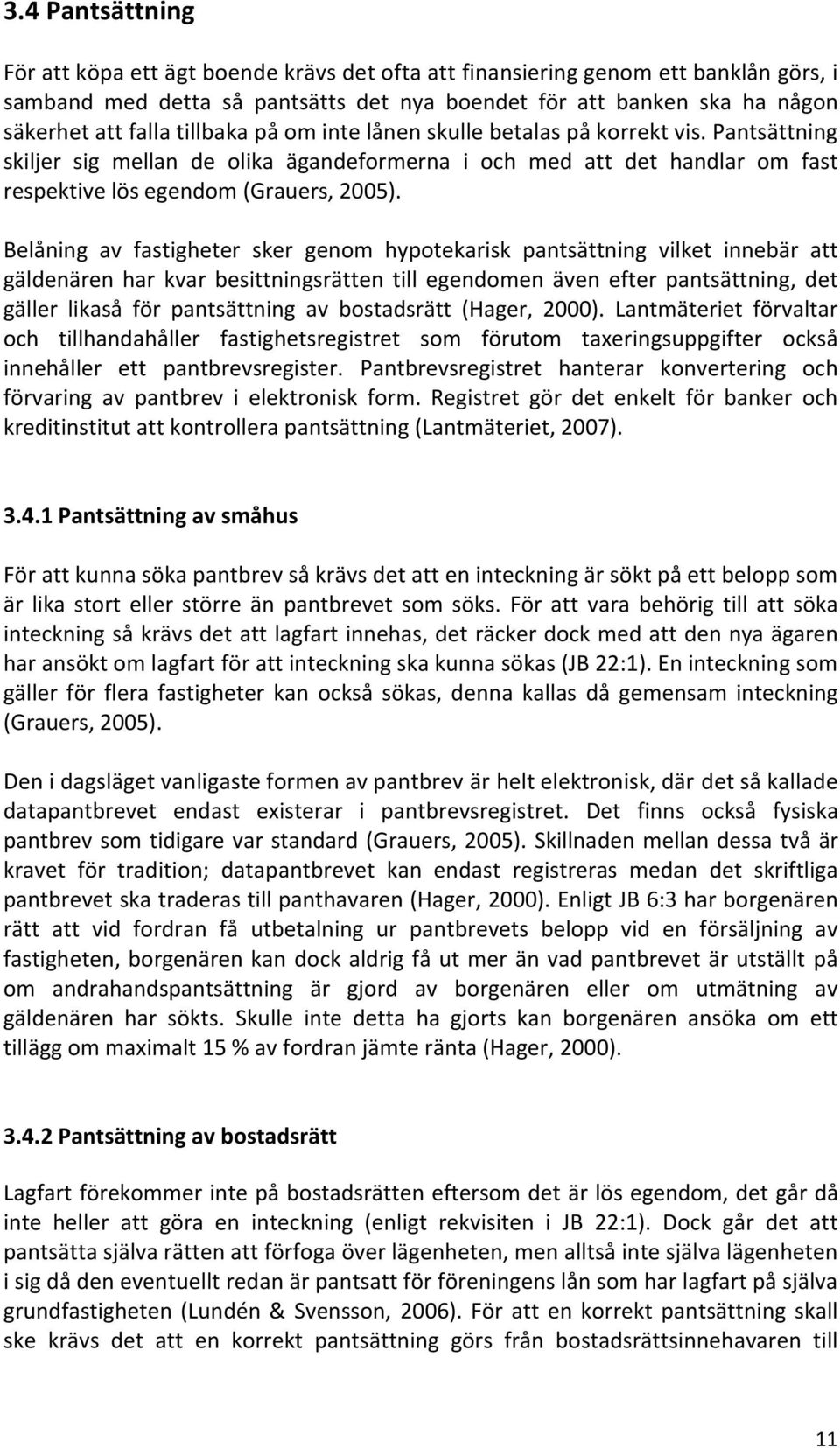 3.4 Pantsättning

För att köpa ett ägt boende krävs det ofta att finansiering genom ett banklån görs, i samband med detta så pantsätts det nya boendet för att banken ska ha någon säkerhet att falla tillbaka på om inte lånen skulle betalas på korrekt vis. Pantsättning skiljer sig mellan de olika ägandeformerna i och med att det handlar om fast respektive lös egendom (Grauers, 2005).

Belåning av fastigheter sker genom hypotekarisk pantsättning vilket innebär att gäldenären har kvar besittningsrätten till egendomen även efter pantsättning, det gäller likaså för pantsättning av bostadsrätt (Hager, 2000). Lantmäteriet förvaltar och tillhandahåller fastighetsregistret som förutom taxeringsuppgifter också innehåller ett pantbrevsregister. Pantbrevsregistret hanterar konvertering och förvaring av pantbrev i elektronisk form. Registret gör det enkelt för banker och kreditinstitut att kontrollera pantsättning (Lantmäteriet, 2007).

3.4.1 Pantsättning av småhus

För att kunna söka pantbrev så krävs det att en inteckning är sökt på ett belopp som är lika stort eller större än pantbrevet som söks. För att vara behörig till att söka inteckning så krävs det att lagfart innehas, det räcker dock med att den nya ägaren har ansökt om lagfart för att inteckning ska kunna sökas (JB 22:1). En inteckning som gäller för flera fastigheter kan också sökas, denna kallas då gemensam inteckning (Grauers, 2005).

Den i dagsläget vanligaste formen av pantbrev är helt elektronisk, där det så kallade datapantbrevet endast existerar i pantbrevsregistret. Det finns också fysiska pantbrev som tidigare var standard (Grauers, 2005). Skillnaden mellan dessa två är kravet för tradition; datapantbrevet kan endast registreras medan det skriftliga pantbrevet ska traderas till panthavaren (Hager, 2000). Enligt JB 6:3 har borgenären rätt att vid fordran få utbetalning ur pantbrevets belopp vid en försäljning av fastigheten, borgenären kan dock aldrig få ut mer än vad pantbrevet är utställt på om andrahandspantsättning är gjord av borgenären eller om utmätning av gäldenären har sökts. Skulle inte detta ha gjorts kan borgenären ansöka om ett tillägg om maximalt 15 % av fordran jämte ränta (Hager, 2000).

3.4.2 Pantsättning av bostadsrätt

Lagfart förekommer inte på bostadsrätten eftersom det är lös egendom, det går då inte heller att göra en inteckning (enligt rekvisiten i JB 22:1). Dock går det att pantsätta själva rätten att förfoga över lägenheten, men alltså inte själva lägenheten i sig då den eventuellt redan är pantsatt för föreningens lån som har lagfart på själva grundfastigheten (Lundén & Svensson, 2006). För att en korrekt pantsättning skall ske krävs det att en korrekt pantsättning görs från bostadsrättsinnehavaren till

11